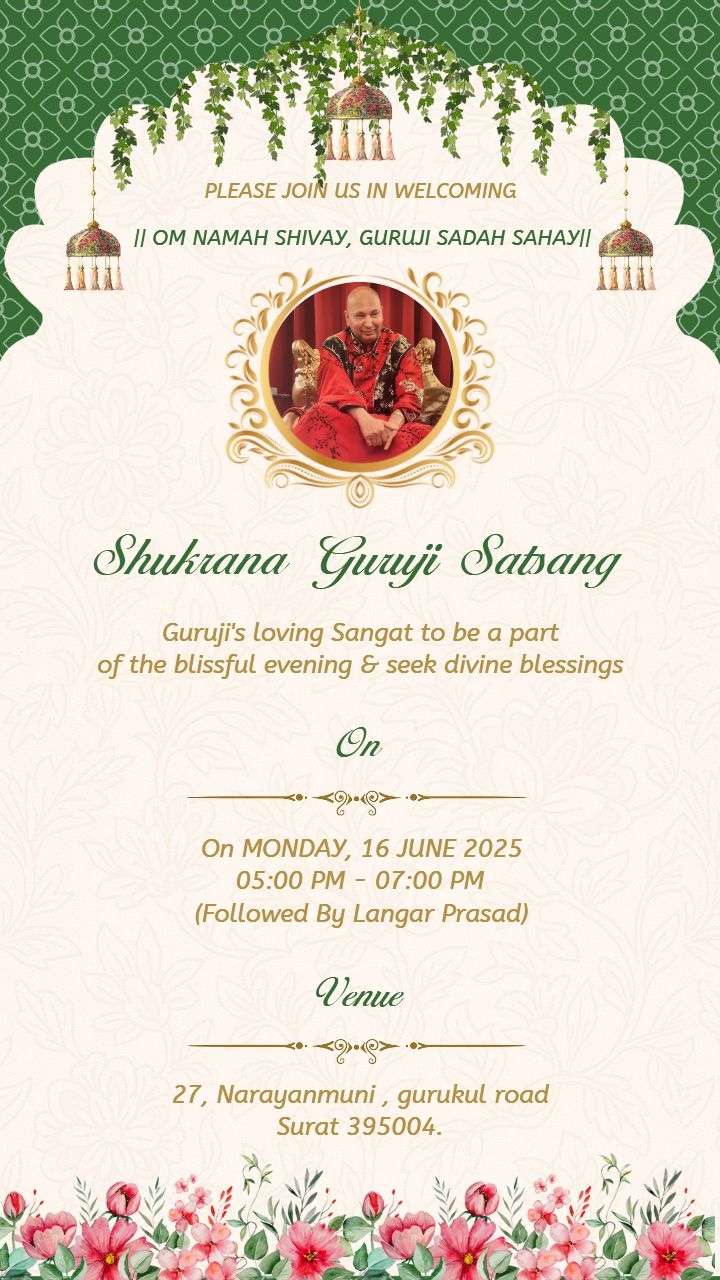 PLEASE JOIN US IN WELCOMING

|| OM NAMAH SHIVAY, GURUJI SADAH SAHAY||

Shukrana Guruji Satsang

Guruji's loving Sangat to be a part of the blissful evening & seek divine blessings

On

On MONDAY, 16 JUNE 2025
05:00 PM - 07:00 PM
(Followed By Langar Prasad)

Venue

27, Narayanmuni , gurukul road
Surat 395004.